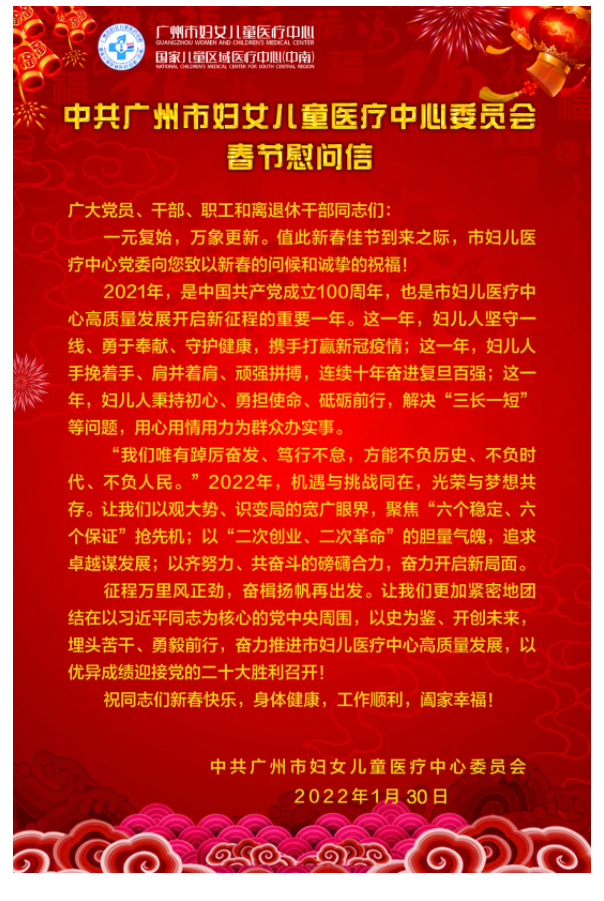 广州市妇女儿童医疗中心
GUANGZHOU WOMEN AND CHILDREN'S MEDICAL CENTER
国家儿童区域医疗中心(中南)
NATIONAL CHILDREN'S MEDICAL CENTER FOR SOUTH CENTRAL REGION

中共广州市妇女儿童医疗中心委员会
春节慰问信

广大党员、干部、职工和离退休干部同志们：

一元复始，万象更新。值此新春佳节到来之际，市妇儿医疗中心党委向您致以新春的问候和诚挚的祝福！

2021年，是中国共产党成立100周年，也是市妇儿医疗中心高质量发展开启新征程的重要一年。这一年，妇儿人坚守一线、勇于奉献、守护健康，携手打赢新冠疫情；这一年，妇儿人手挽着手、肩并着肩、顽强拼搏，连续十年奋进复旦百强；这一年，妇儿人秉持初心、勇担使命、砥砺前行，解决“三长一短”等问题，用心用情用力为群众办实事。

“我们唯有踔厉奋发、笃行不怠，方能不负历史、不负时代、不负人民。”2022年，机遇与挑战同在，光荣与梦想共存。让我们以观大势、识变局的宽广眼界，聚焦“六个稳定、六个保证”抢先机；以“二次创业、二次革命”的胆量气魄，追求卓越谋发展；以齐努力、共奋斗的磅礴合力，奋力开启新局面。

征程万里风正劲，奋楫扬帆再出发。让我们更加紧密地团结在以习近平同志为核心的党中央周围，以史为鉴、开创未来，埋头苦干、勇毅前行，奋力推进市妇儿医疗中心高质量发展，以优异成绩迎接党的二十大胜利召开！

祝同志们新春快乐，身体健康，工作顺利，阖家幸福！

中共广州市妇女儿童医疗中心委员会
2022年1月30日